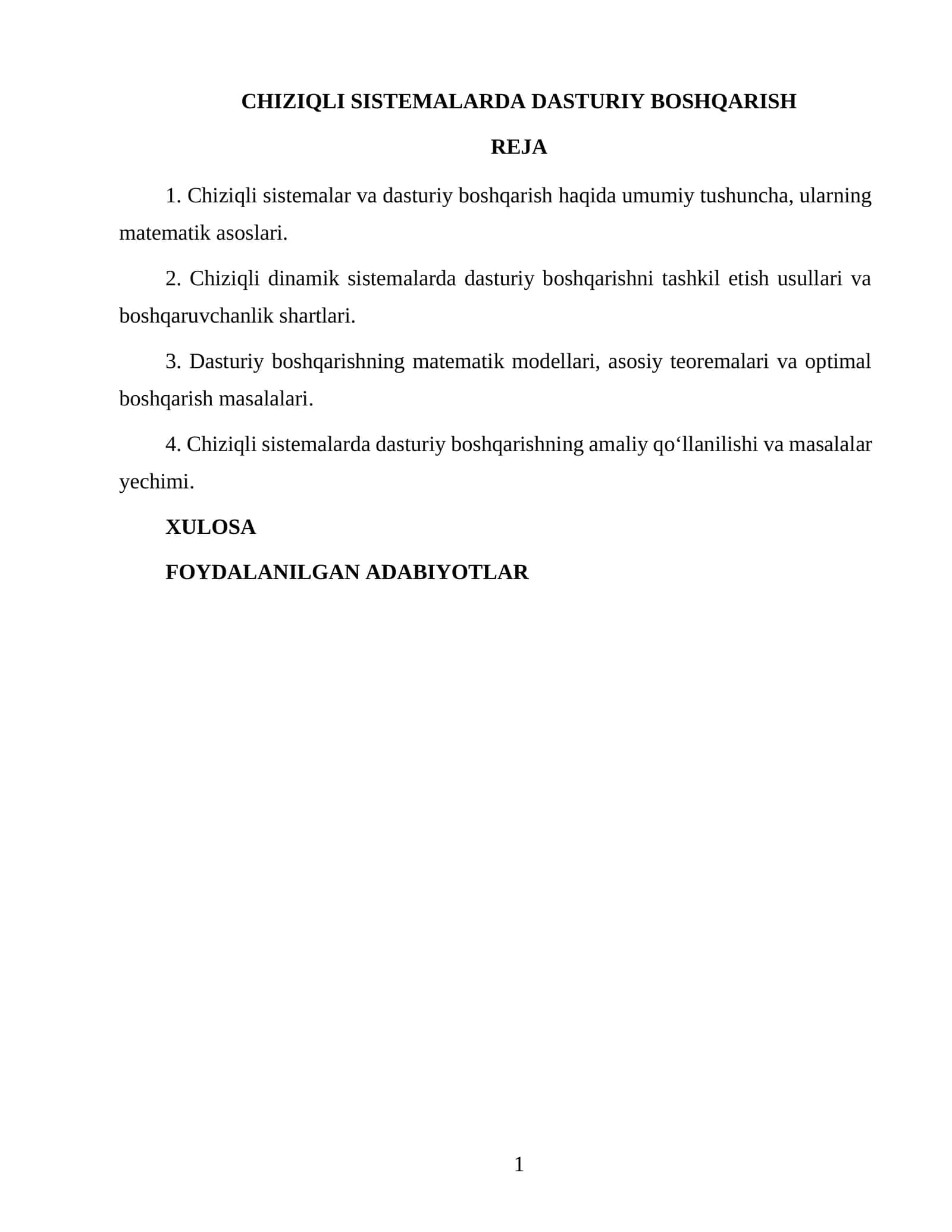 CHIZIQLI SISTEMALARDA DASTURIY BOSHQARISH

REJA

1. Chiziqli sistemalar va dasturiy boshqarish haqida umumiy tushuncha, ularning matematik asoslari.

2. Chiziqli dinamik sistemalarda dasturiy boshqarishni tashkil etish usullari va boshqaruvchanlik shartlari.

3. Dasturiy boshqarishning matematik modellari, asosiy teoremalari va optimal boshqarish masalalari.

4. Chiziqli sistemalarda dasturiy boshqarishning amaliy qo'llanilishi va masalalar yechimi.

XULOSA

FOYDALANILGAN ADABIYOTLAR

1